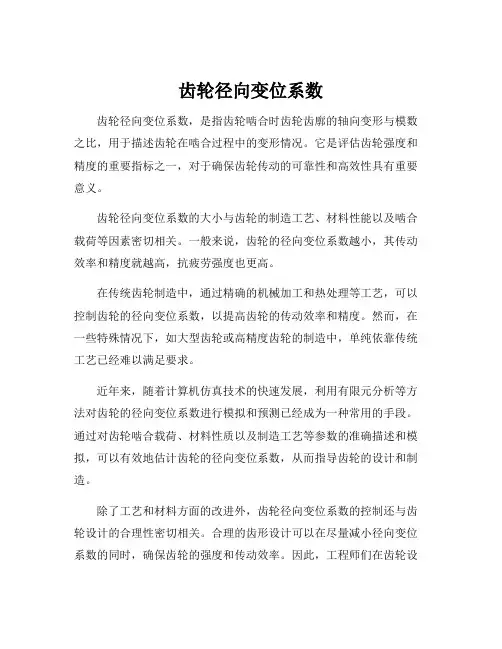 齿轮径向变位系数

齿轮径向变位系数，是指齿轮啮合时齿轮齿廓的轴向变形与模数之比，用于描述齿轮在啮合过程中的变形情况。它是评估齿轮强度和精度的重要指标之一，对于确保齿轮传动的可靠性和高效性具有重要意义。

齿轮径向变位系数的大小与齿轮的制造工艺、材料性能以及啮合载荷等因素密切相关。一般来说，齿轮的径向变位系数越小，其传动效率和精度就越高，抗疲劳强度也更高。

在传统齿轮制造中，通过精确的机械加工和热处理等工艺，可以控制齿轮的径向变位系数，以提高齿轮的传动效率和精度。然而，在一些特殊情况下，如大型齿轮或高精度齿轮的制造中，单纯依靠传统工艺已经难以满足要求。

近年来，随着计算机仿真技术的快速发展，利用有限元分析等方法对齿轮的径向变位系数进行模拟和预测已经成为一种常用的手段。通过对齿轮啮合载荷、材料性质以及制造工艺等参数的准确描述和模拟，可以有效地估计齿轮的径向变位系数，从而指导齿轮的设计和制造。

除了工艺和材料方面的改进外，齿轮径向变位系数的控制还与齿轮设计的合理性密切相关。合理的齿形设计可以在尽量减小径向变位系数的同时，确保齿轮的强度和传动效率。因此，工程师们在齿轮设